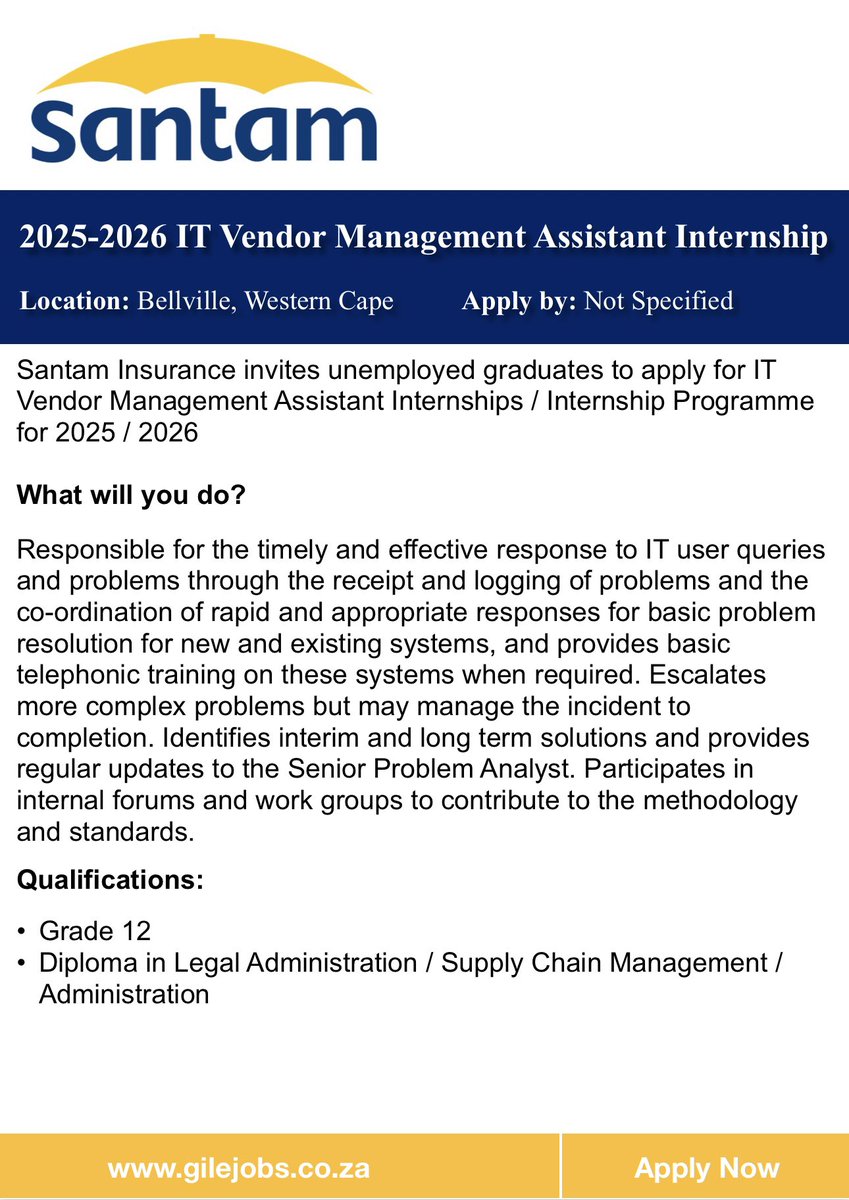 santam

2025-2026 IT Vendor Management Assistant Internship

Location: Bellville, Western Cape Apply by: Not Specified

Santam Insurance invites unemployed graduates to apply for IT Vendor Management Assistant Internships / Internship Programme for 2025 / 2026

What will you do?

Responsible for the timely and effective response to IT user queries and problems through the receipt and logging of problems and the co-ordination of rapid and appropriate responses for basic problem resolution for new and existing systems, and provides basic telephonic training on these systems when required. Escalates more complex problems but may manage the incident to completion. Identifies interim and long term solutions and provides regular updates to the Senior Problem Analyst. Participates in internal forums and work groups to contribute to the methodology and standards.

Qualifications:

• Grade 12
• Diploma in Legal Administration / Supply Chain Management / Administration

www.gilejobs.co.za

Apply Now